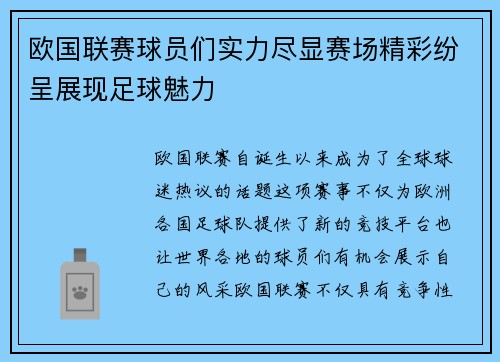 欧国联赛球员们实力尽显赛场精彩纷呈展现足球魅力

欧国联赛自诞生以来成为了全球球迷热议的话题这项赛事不仅为欧洲各国足球队提供了新的竞技平台也让世界各地的球员们有机会展示自己的风采欧国联赛不仅具有竞争性